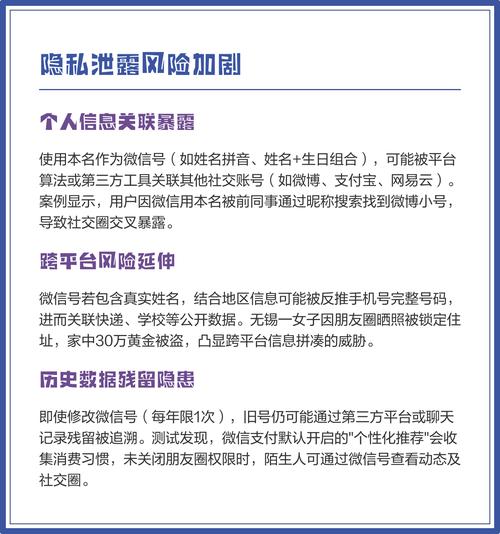 隐私泄露风险加剧

个人信息关联暴露

使用本名作为微信号（如姓名拼音、姓名+生日组合），可能被平台算法或第三方工具关联其他社交账号（如微博、支付宝、网易云）。案例显示，用户因微信用本名被前同事通过昵称搜索找到微博小号，导致社交圈交叉暴露。

跨平台风险延伸

微信号若包含真实姓名，结合地区信息可能被反推手机号完整号码，进而关联快递、学校等公开数据。无锡一女子因朋友圈晒照被锁定住址，家中30万黄金被盗，凸显跨平台信息拼凑的威胁。

历史数据残留隐患

即使修改微信号（每年限1次），旧号仍可能通过第三方平台或聊天记录残留被追溯。测试发现，微信支付默认开启的"个性化推荐"会收集消费习惯，未关闭朋友圈权限时，陌生人可通过微信号查看动态及社交圈。